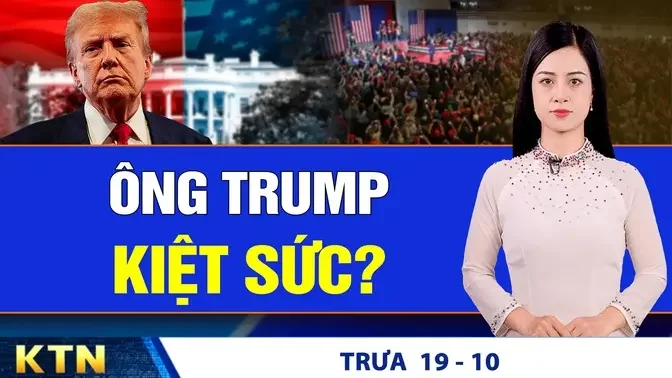 ÔNG TRUMP
KIỆT SỨC?

KTN

TRƯA 19 - 10